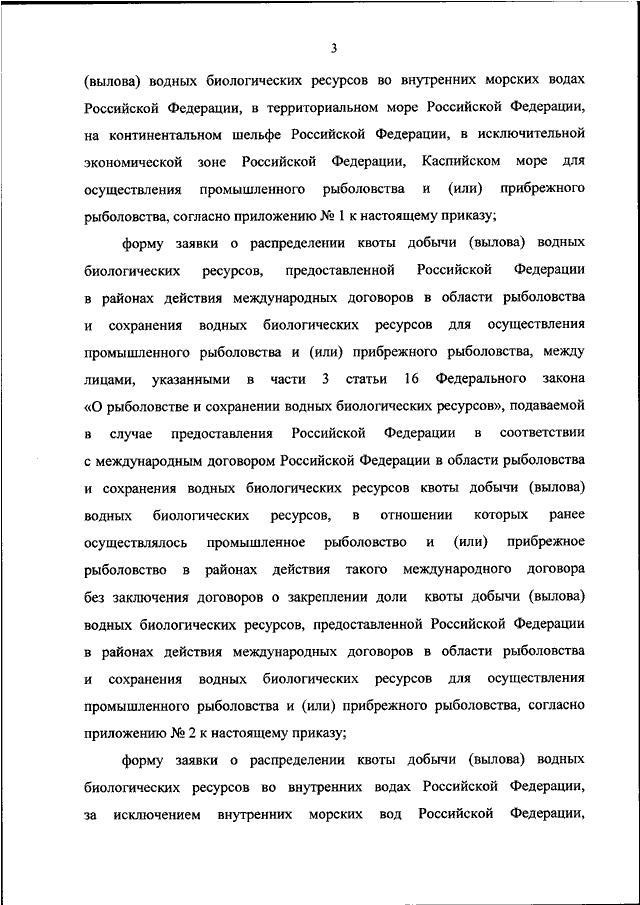 3

(вылова) водных биологических ресурсов во внутренних морских водах Российской Федерации, в территориальном море Российской Федерации, на континентальном шельфе Российской Федерации, в исключительной экономической зоне Российской Федерации, Каспийском море для осуществления промышленного рыболовства и (или) прибрежного рыболовства, согласно приложению № 1 к настоящему приказу;

форму заявки о распределении квоты добычи (вылова) водных биологических ресурсов, предоставленной Российской Федерации в районах действия международных договоров в области рыболовства и сохранения водных биологических ресурсов для осуществления промышленного рыболовства и (или) прибрежного рыболовства, между лицами, указанными в части 3 статьи 16 Федерального закона «О рыболовстве и сохранении водных биологических ресурсов», подаваемой в случае предоставления Российской Федерации в соответствии с международным договором Российской Федерации в области рыболовства и сохранения водных биологических ресурсов квоты добычи (вылова) водных биологических ресурсов, в отношении которых ранее осуществлялось промышленное рыболовство и (или) прибрежное рыболовство в районах действия такого международного договора без заключения договоров о закреплении доли квоты добычи (вылова) водных биологических ресурсов, предоставленной Российской Федерации в районах действия международных договоров в области рыболовства и сохранения водных биологических ресурсов для осуществления промышленного рыболовства и (или) прибрежного рыболовства, согласно приложению № 2 к настоящему приказу;

форму заявки о распределении квоты добычи (вылова) водных биологических ресурсов во внутренних водах Российской Федерации, за исключением внутренних морских вод Российской Федерации,